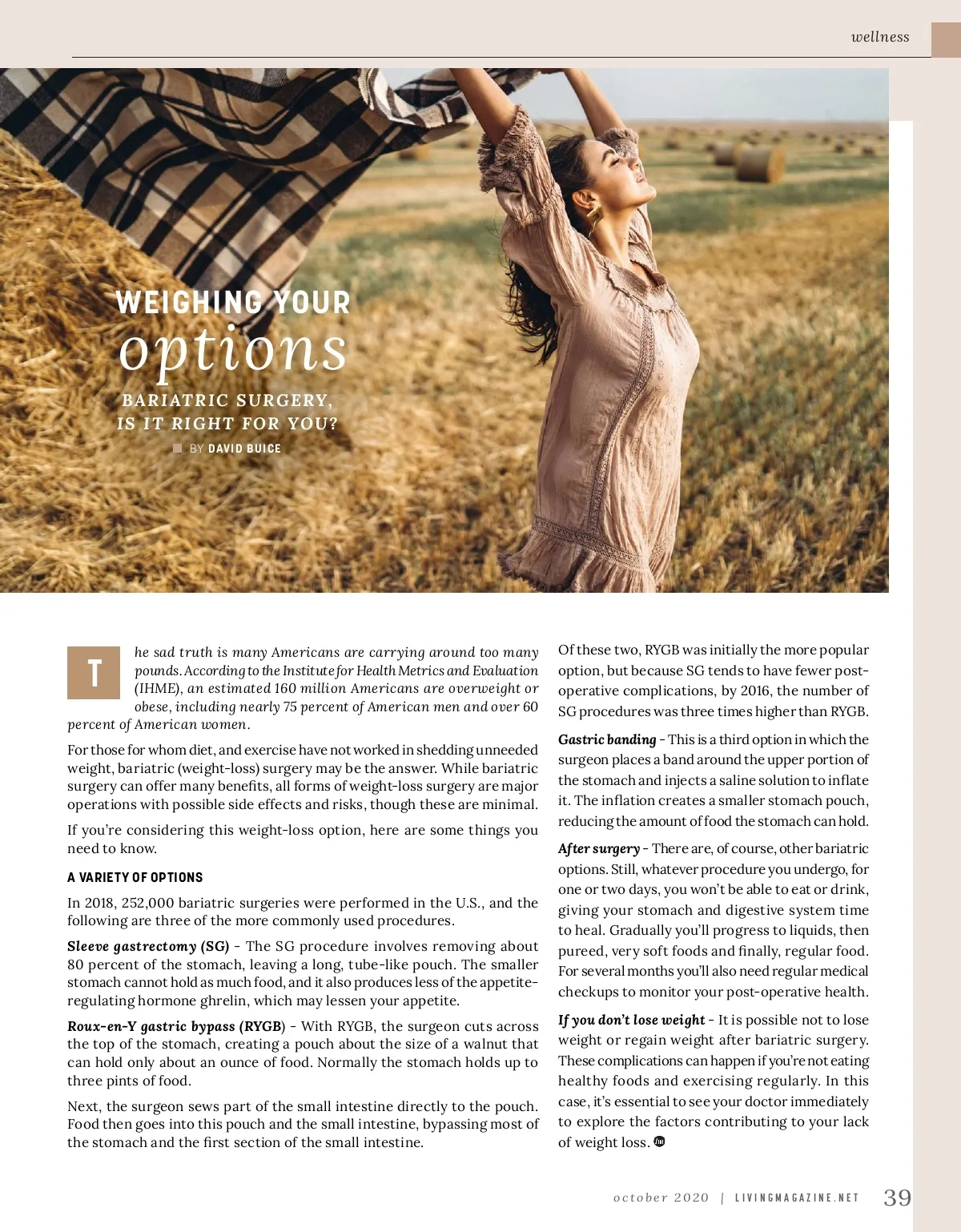 wellness

WEIGHING YOUR
options

BARIATRIC SURGERY,
IS IT RIGHT FOR YOU?

BY DAVID BUICE

The sad truth is many Americans are carrying around too many pounds. According to the Institute for Health Metrics and Evaluation (IHME), an estimated 160 million Americans are overweight or obese, including nearly 75 percent of American men and over 60 percent of American women.

For those for whom diet, and exercise have not worked in shedding unneeded weight, bariatric (weight-loss) surgery may be the answer. While bariatric surgery can offer many benefits, all forms of weight-loss surgery are major operations with possible side effects and risks, though these are minimal.

If you're considering this weight-loss option, here are some things you need to know.

A VARIETY OF OPTIONS

In 2018, 252,000 bariatric surgeries were performed in the U.S., and the following are three of the more commonly used procedures.

Sleeve gastrectomy (SG) - The SG procedure involves removing about 80 percent of the stomach, leaving a long, tube-like pouch. The smaller stomach cannot hold as much food, and it also produces less of the appetite-regulating hormone ghrelin, which may lessen your appetite.

Roux-en-Y gastric bypass (RYGB) - With RYGB, the surgeon cuts across the top of the stomach, creating a pouch about the size of a walnut that can hold only about an ounce of food. Normally the stomach holds up to three pints of food.

Next, the surgeon sews part of the small intestine directly to the pouch. Food then goes into this pouch and the small intestine, bypassing most of the stomach and the first section of the small intestine.

Of these two, RYGB was initially the more popular option, but because SG tends to have fewer post-operative complications, by 2016, the number of SG procedures was three times higher than RYGB.

Gastric banding - This is a third option in which the surgeon places a band around the upper portion of the stomach and injects a saline solution to inflate it. The inflation creates a smaller stomach pouch, reducing the amount of food the stomach can hold.

After surgery - There are, of course, other bariatric options. Still, whatever procedure you undergo, for one or two days, you won't be able to eat or drink, giving your stomach and digestive system time to heal. Gradually you'll progress to liquids, then pureed, very soft foods and finally, regular food. For several months you'll also need regular medical checkups to monitor your post-operative health.

If you don't lose weight - It is possible not to lose weight or regain weight after bariatric surgery. These complications can happen if you're not eating healthy foods and exercising regularly. In this case, it's essential to see your doctor immediately to explore the factors contributing to your lack of weight loss.

october 2020 | LIVINGMAGAZINE.NET 39